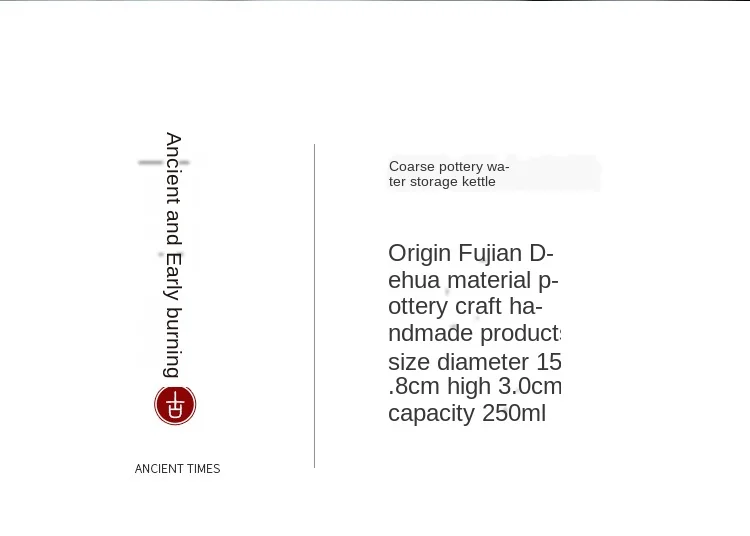 Ancient and Early burning

古

ANCIENT TIMES

Coarse pottery water storage kettle

Origin Fujian Dehua material pottery craft handmade products size diameter 15.8cm high 3.0cm capacity 250ml